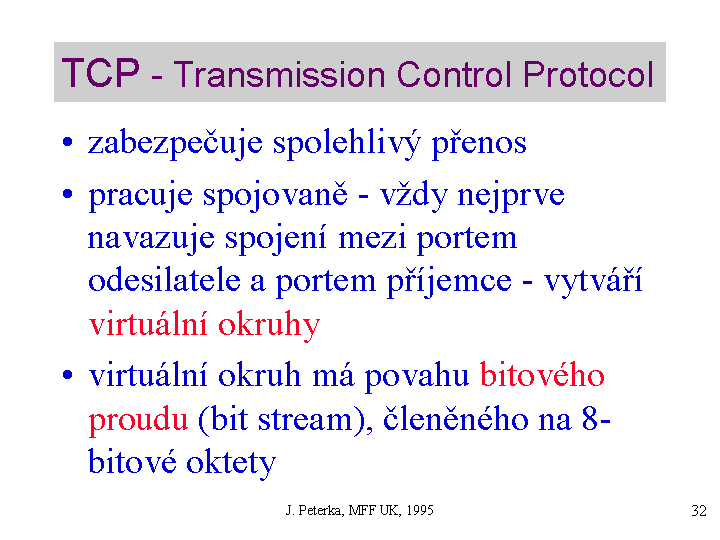 TCP - Transmission Control Protocol

• zabezpečuje spolehlivý přenos

• pracuje spojovaně - vždy nejprve navazuje spojení mezi portem odesilatele a portem příjemce - vytváří virtuální okruhy

• virtuální okruh má povahu bitového proudu (bit stream), členěného na 8-bitové oktety

J. Peterka, MFF UK, 1995

32